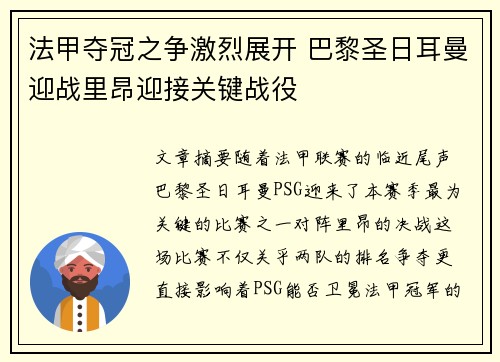 法甲夺冠之争激烈展开 巴黎圣日耳曼迎战里昂迎接关键战役

文章摘要随着法甲联赛的临近尾声巴黎圣日耳曼PSG迎来了本赛季最为关键的比赛之一对阵里昂的决战这场比赛不仅关乎两队的排名争夺更直接影响着PSG能否卫冕法甲冠军的